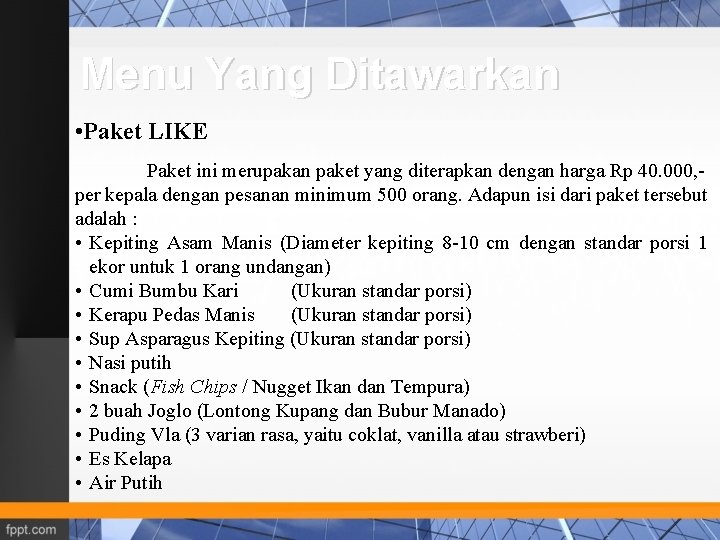 Menu Yang Ditawarkan

•Paket LIKE

Paket ini merupakan paket yang diterapkan dengan harga Rp 40.000,- per kepala dengan pesanan minimum 500 orang. Adapun isi dari paket tersebut adalah :

• Kepiting Asam Manis (Diameter kepiting 8-10 cm dengan standar porsi 1 ekor untuk 1 orang undangan)
• Cumi Bumbu Kari (Ukuran standar porsi)
• Kerapu Pedas Manis (Ukuran standar porsi)
• Sup Asparagus Kepiting (Ukuran standar porsi)
• Nasi putih
• Snack (Fish Chips / Nugget Ikan dan Tempura)
• 2 buah Joglo (Lontong Kupang dan Bubur Manado)
• Puding Vla (3 varian rasa, yaitu coklat, vanilla atau strawberi)
• Es Kelapa
• Air Putih

fppt.com